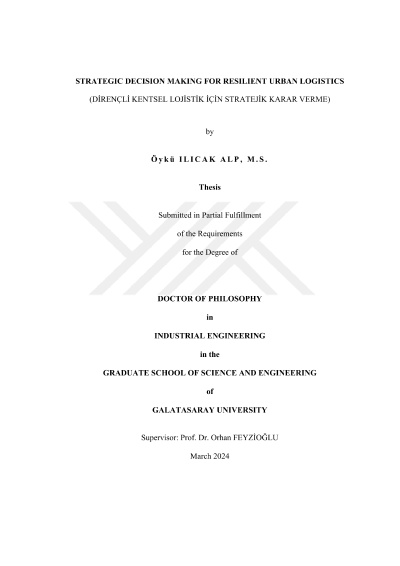 STRATEGIC DECISION MAKING FOR RESILIENT URBAN LOGISTICS

(DİRENÇLİ KENTSEL LOJİSTİK İÇİN STRATEJİK KARAR VERME)

by

Öykü ILICAK ALP, M.S.

Thesis

Submitted in Partial Fulfillment

of the Requirements

for the Degree of

DOCTOR OF PHILOSOPHY

in

INDUSTRIAL ENGINEERING

in the

GRADUATE SCHOOL OF SCIENCE AND ENGINEERING

of

GALATASARAY UNIVERSITY

Supervisor: Prof. Dr. Orhan FEYZİOĞLU

March 2024